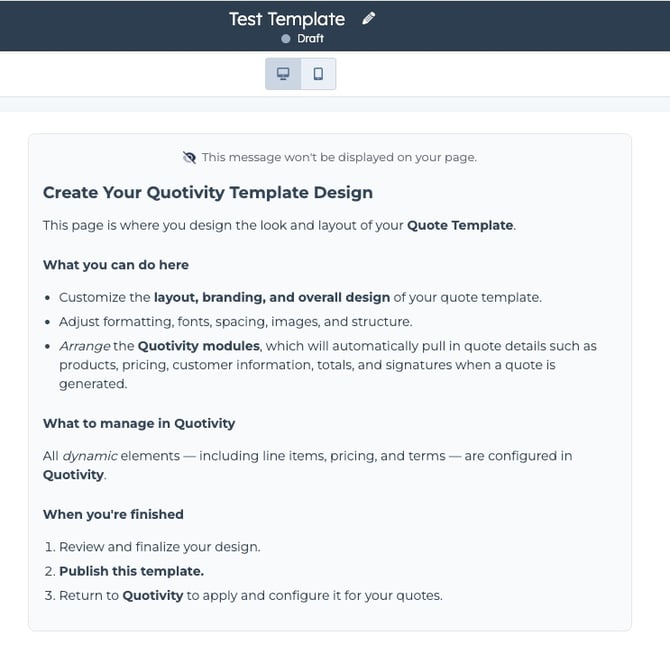 Test Template

Draft

This message won't be displayed on your page.

Create Your Quotivity Template Design

This page is where you design the look and layout of your Quote Template.

What you can do here

- Customize the layout, branding, and overall design of your quote template.
- Adjust formatting, fonts, spacing, images, and structure.
- Arrange the Quotivity modules, which will automatically pull in quote details such as products, pricing, customer information, totals, and signatures when a quote is generated.

What to manage in Quotivity

All dynamic elements — including line items, pricing, and terms — are configured in Quotivity.

When you're finished

1. Review and finalize your design.
2. Publish this template.
3. Return to Quotivity to apply and configure it for your quotes.